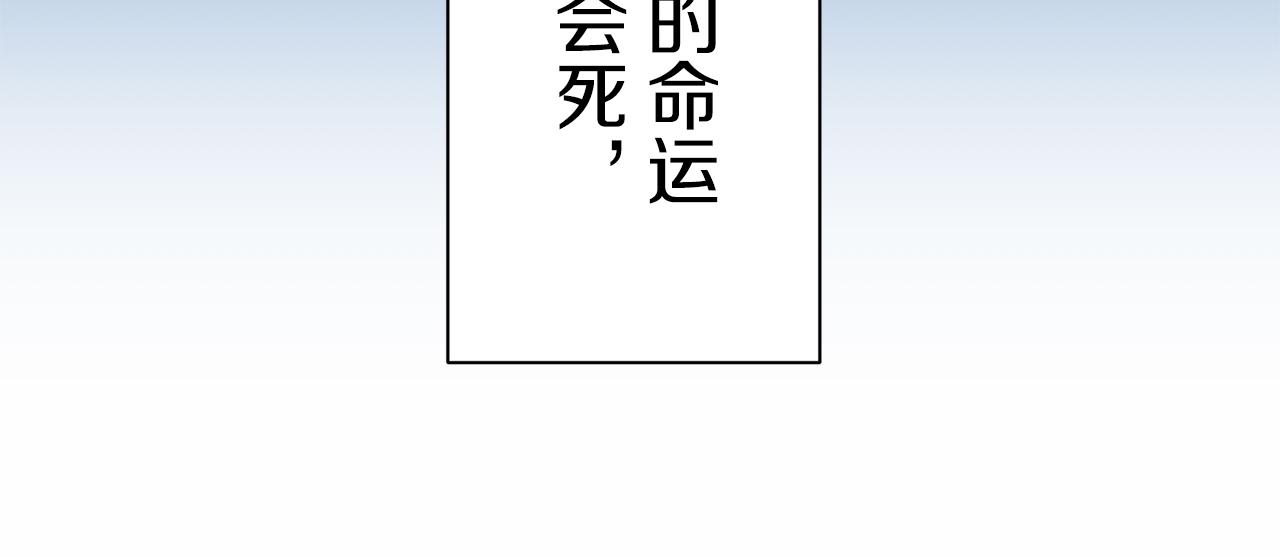 的命运
会死，